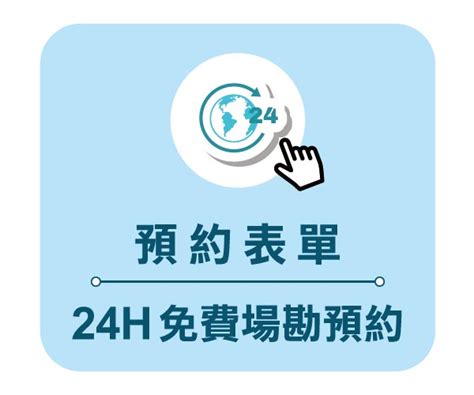 24

預約表單

24H 免費場勘預約